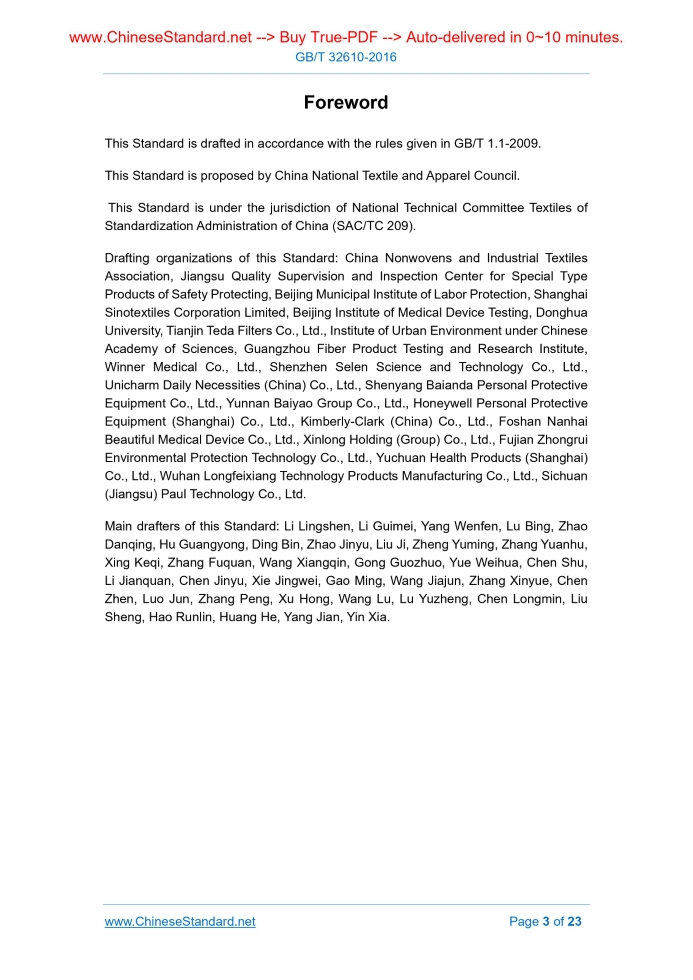 www.ChineseStandard.net --> Buy True-PDF --> Auto-delivered in 0~10 minutes.
GB/T 32610-2016

Foreword

This Standard is drafted in accordance with the rules given in GB/T 1.1-2009.

This Standard is proposed by China National Textile and Apparel Council.

This Standard is under the jurisdiction of National Technical Committee Textiles of Standardization Administration of China (SAC/TC 209).

Drafting organizations of this Standard: China Nonwovens and Industrial Textiles Association, Jiangsu Quality Supervision and Inspection Center for Special Type Products of Safety Protecting, Beijing Municipal Institute of Labor Protection, Shanghai Sinotextiles Corporation Limited, Beijing Institute of Medical Device Testing, Donghua University, Tianjin Teda Filters Co., Ltd., Institute of Urban Environment under Chinese Academy of Sciences, Guangzhou Fiber Product Testing and Research Institute, Winner Medical Co., Ltd., Shenzhen Selen Science and Technology Co., Ltd., Unicharm Daily Necessities (China) Co., Ltd., Shenyang Baianda Personal Protective Equipment Co., Ltd., Yunnan Baiyao Group Co., Ltd., Honeywell Personal Protective Equipment (Shanghai) Co., Ltd., Kimberly-Clark (China) Co., Ltd., Foshan Nanhai Beautiful Medical Device Co., Ltd., Xinlong Holding (Group) Co., Ltd., Fujian Zhongrui Environmental Protection Technology Co., Ltd., Yuchuan Health Products (Shanghai) Co., Ltd., Wuhan Longfeixiang Technology Products Manufacturing Co., Ltd., Sichuan (Jiangsu) Paul Technology Co., Ltd.

Main drafters of this Standard: Li Lingshen, Li Guimei, Yang Wenfen, Lu Bing, Zhao Danqing, Hu Guangyong, Ding Bin, Zhao Jinyu, Liu Ji, Zheng Yuming, Zhang Yuanhu, Xing Keqi, Zhang Fuquan, Wang Xiangqin, Gong Guozhuo, Yue Weihua, Chen Shu, Li Jianquan, Chen Jinyu, Xie Jingwei, Gao Ming, Wang Jiajun, Zhang Xinyue, Chen Zhen, Luo Jun, Zhang Peng, Xu Hong, Wang Lu, Lu Yuzheng, Chen Longmin, Liu Sheng, Hao Runlin, Huang He, Yang Jian, Yin Xia.

www.ChineseStandard.net
Page 3 of 23